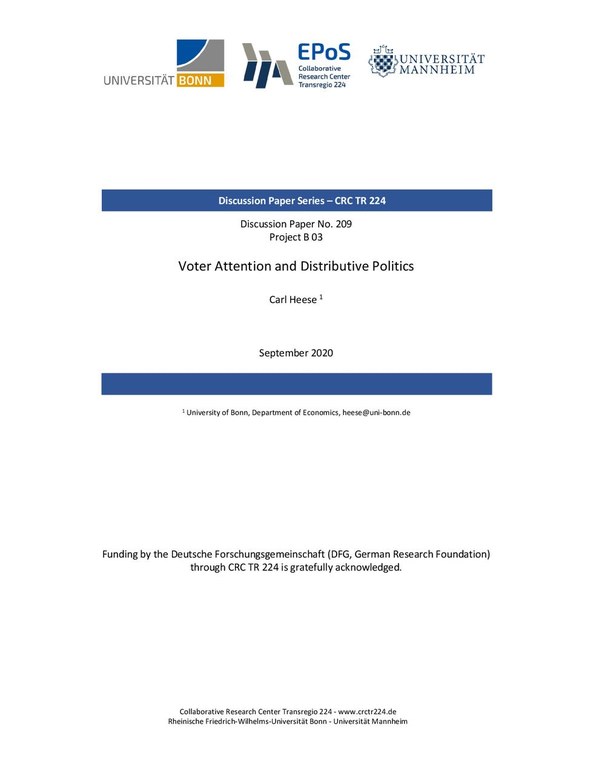 UNIVERSITÄT BONN

EPoS
Collaborative Research Center Transregio 224

UNIVERSITÄT MANNHEIM

Discussion Paper Series – CRC TR 224

Discussion Paper No. 209
Project B 03

Voter Attention and Distributive Politics

Carl Heese $^1$

September 2020

$^1$ University of Bonn, Department of Economics, heese@uni-bonn.de

Funding by the Deutsche Forschungsgemeinschaft (DFG, German Research Foundation) through CRC TR 224 is gratefully acknowledged.

Collaborative Research Center Transregio 224 - www.crctr224.de
Rheinische Friedrich-Wilhelms-Universität Bonn - Universität Mannheim